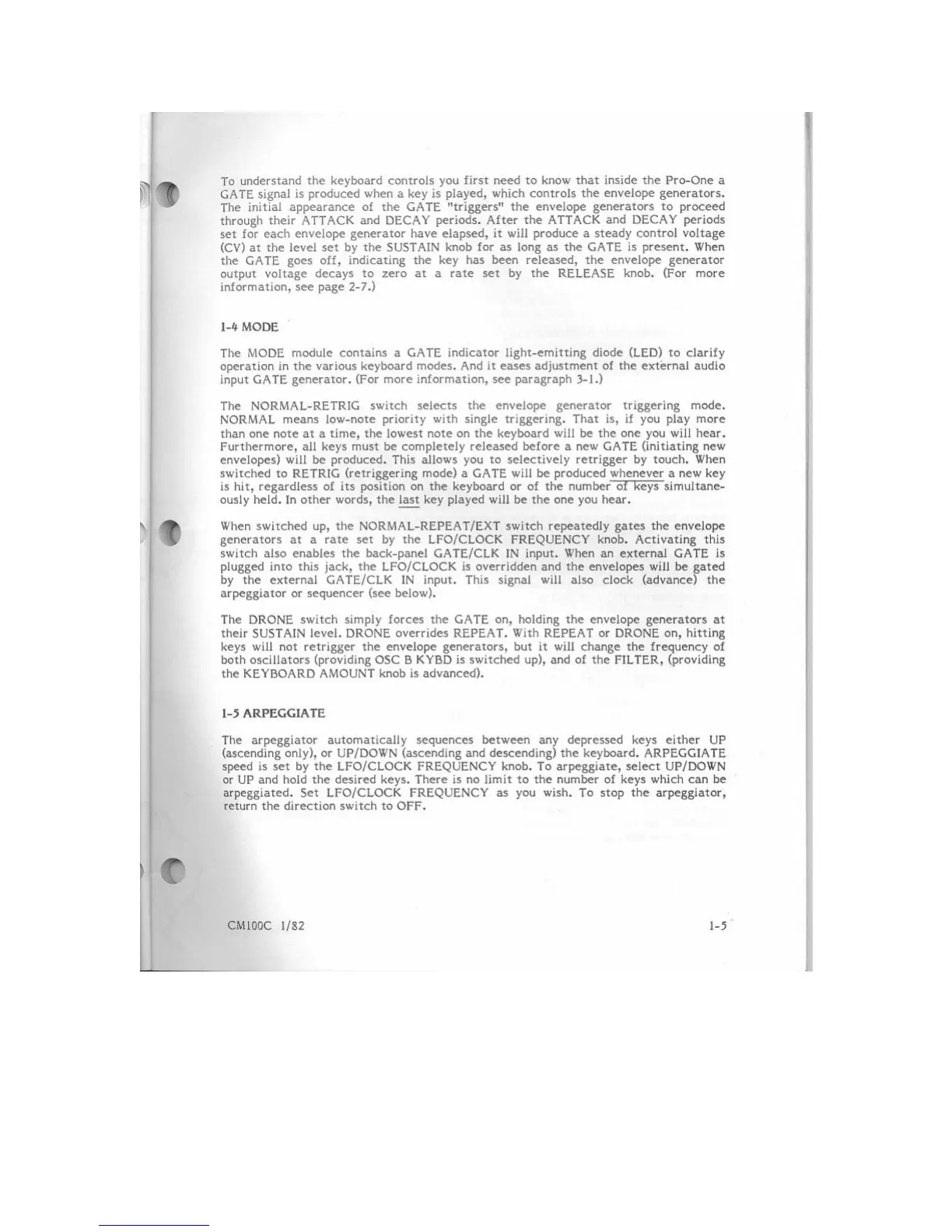 To understand the keyboard controls you first need to know that inside the Pro-One a GATE signal is produced when a key is played, which controls the envelope generators. The initial appearance of the GATE "triggers" the envelope generators to proceed through their ATTACK and DECAY periods. After the ATTACK and DECAY periods set for each envelope generator have elapsed, it will produce a steady control voltage (CV) at the level set by the SUSTAIN knob for as long as the GATE is present. When the GATE goes off, indicating the key has been released, the envelope generator output voltage decays to zero at a rate set by the RELEASE knob. (For more information, see page 2-7.)

1-4 MODE

The MODE module contains a GATE indicator light-emitting diode (LED) to clarify operation in the various keyboard modes. And it eases adjustment of the external audio input GATE generator. (For more information, see paragraph 3-1.)

The NORMAL-RETRIG switch selects the envelope generator triggering mode. NORMAL means low-note priority with single triggering. That is, if you play more than one note at a time, the lowest note on the keyboard will be the one you will hear. Furthermore, all keys must be completely released before a new GATE (initiating new envelopes) will be produced. This allows you to selectively retrigger by touch. When switched to RETRIG (retriggering mode) a GATE will be produced whenever a new key is hit, regardless of its position on the keyboard or of the number of keys simultaneously held. In other words, the last key played will be the one you hear.

When switched up, the NORMAL-REPEAT/EXT switch repeatedly gates the envelope generators at a rate set by the LFO/CLOCK FREQUENCY knob. Activating this switch also enables the back-panel GATE/CLK IN input. When an external GATE is plugged into this jack, the LFO/CLOCK is overridden and the envelopes will be gated by the external GATE/CLK IN input. This signal will also clock (advance) the arpeggiator or sequencer (see below).

The DRONE switch simply forces the GATE on, holding the envelope generators at their SUSTAIN level. DRONE overrides REPEAT. With REPEAT or DRONE on, hitting keys will not retrigger the envelope generators, but it will change the frequency of both oscillators (providing OSC B KYBD is switched up), and of the FILTER, (providing the KEYBOARD AMOUNT knob is advanced).

1-5 ARPEGGIATE

The arpeggiator automatically sequences between any depressed keys either UP (ascending only), or UP/DOWN (ascending and descending) the keyboard. ARPEGGIATE speed is set by the LFO/CLOCK FREQUENCY knob. To arpeggiate, select UP/DOWN or UP and hold the desired keys. There is no limit to the number of keys which can be arpeggiated. Set LFO/CLOCK FREQUENCY as you wish. To stop the arpeggiator, return the direction switch to OFF.

CM100C 1/82

1-5